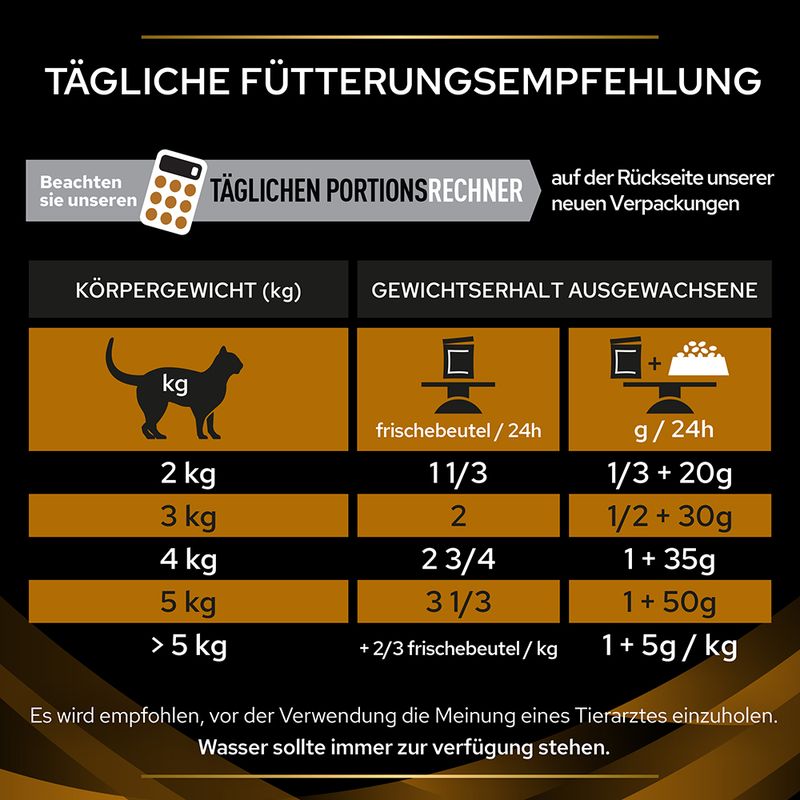 TÄGLICHE FÜTTERUNGSEMPFEHLUNG

Beachten sie unseren TÄGLICHEN PORTIONSRECHNER auf der Rückseite unserer neuen Verpackungen

| KÖRPERGEWICHT (kg) | GEWICHTSERHALT AUSGEWACHSENE | |
|---|---|---|
| kg | frischebeutel / 24h | g / 24h |
| 2 kg | 1 1/3 | 1/3 + 20g |
| 3 kg | 2 | 1/2 + 30g |
| 4 kg | 2 3/4 | 1 + 35g |
| 5 kg | 3 1/3 | 1 + 50g |
| > 5 kg | + 2/3 frischebeutel / kg | 1 + 5g / kg |

Es wird empfohlen, vor der Verwendung die Meinung eines Tierarztes einzuholen.
Wasser sollte immer zur verfügung stehen.